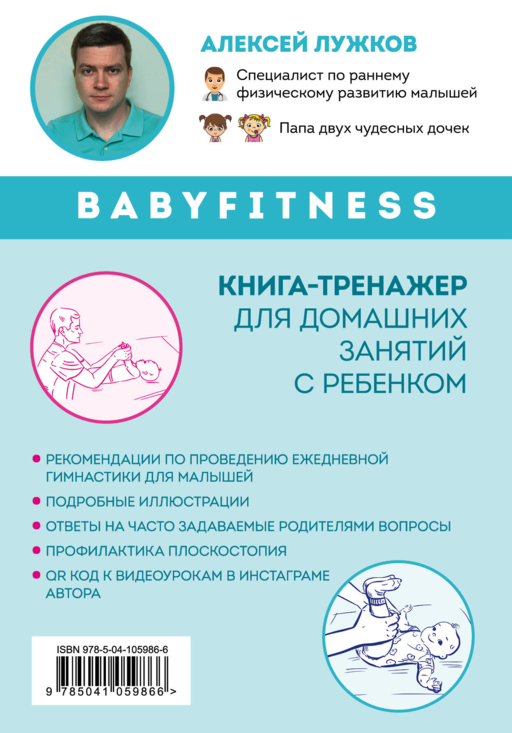 АЛЕКСЕЙ ЛУЖКОВ

Специалист по раннему физическому развитию малышей

Папа двух чудесных дочек

BABYFITNESS

КНИГА-ТРЕНАЖЕР ДЛЯ ДОМАШНИХ ЗАНЯТИЙ С РЕБЕНКОМ

• РЕКОМЕНДАЦИИ ПО ПРОВЕДЕНИЮ ЕЖЕДНЕВНОЙ ГИМНАСТИКИ ДЛЯ МАЛЫШЕЙ
• ПОДРОБНЫЕ ИЛЛЮСТРАЦИИ
• ОТВЕТЫ НА ЧАСТО ЗАДАВАЕМЫЕ РОДИТЕЛЯМИ ВОПРОСЫ
• ПРОФИЛАКТИКА ПЛОСКОСТОПИЯ
• QR КОД К ВИДЕОУРОКАМ В ИНСТАГРАМЕ АВТОРА

ISBN 978-5-04-105986-6

9 785041 059866 >